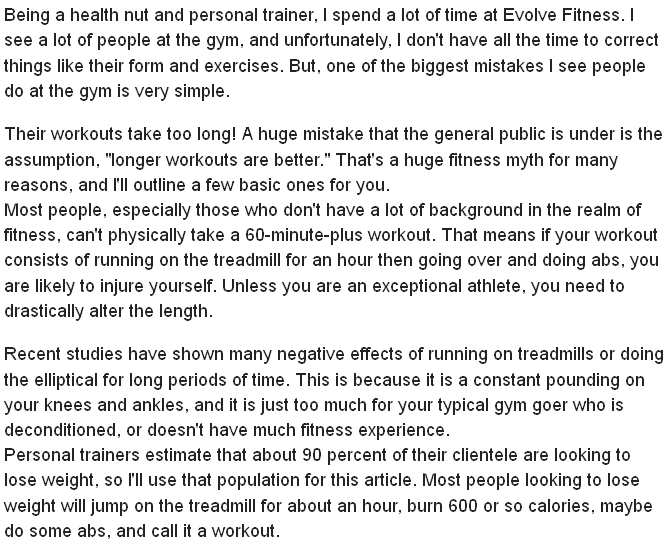 Being a health nut and personal trainer, I spend a lot of time at Evolve Fitness. I see a lot of people at the gym, and unfortunately, I don't have all the time to correct things like their form and exercises. But, one of the biggest mistakes I see people do at the gym is very simple.

Their workouts take too long! A huge mistake that the general public is under is the assumption, "longer workouts are better." That's a huge fitness myth for many reasons, and I'll outline a few basic ones for you.

Most people, especially those who don't have a lot of background in the realm of fitness, can't physically take a 60-minute-plus workout. That means if your workout consists of running on the treadmill for an hour then going over and doing abs, you are likely to injure yourself. Unless you are an exceptional athlete, you need to drastically alter the length.

Recent studies have shown many negative effects of running on treadmills or doing the elliptical for long periods of time. This is because it is a constant pounding on your knees and ankles, and it is just too much for your typical gym goer who is deconditioned, or doesn't have much fitness experience.

Personal trainers estimate that about 90 percent of their clientele are looking to lose weight, so I'll use that population for this article. Most people looking to lose weight will jump on the treadmill for about an hour, burn 600 or so calories, maybe do some abs, and call it a workout.